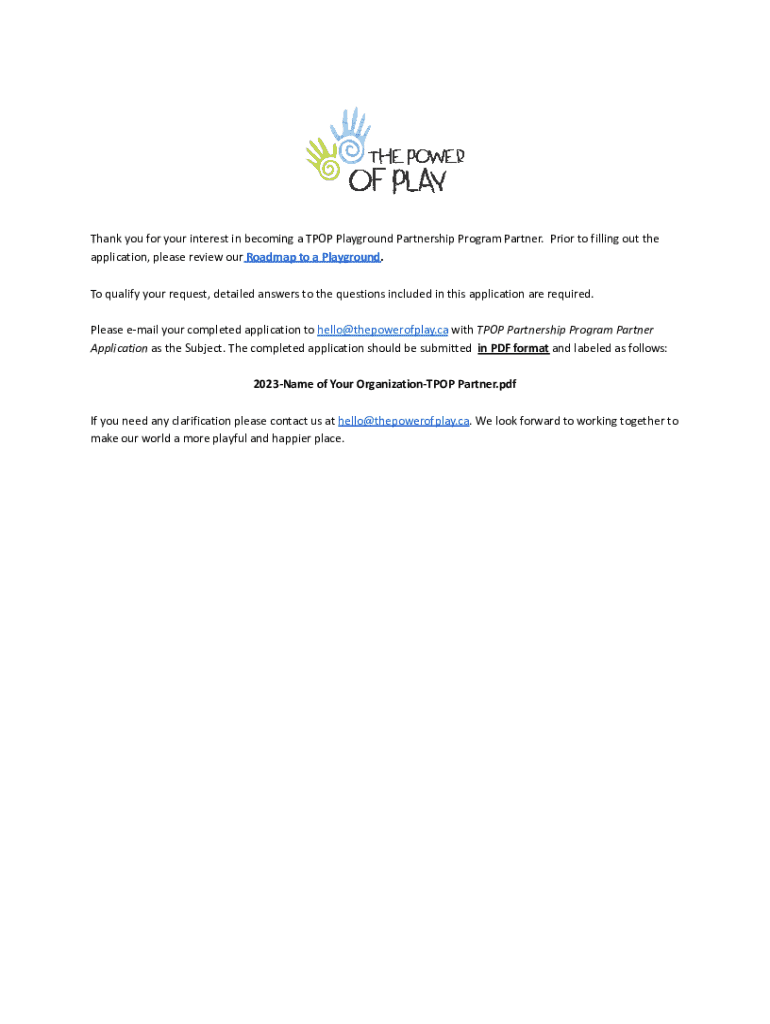 THE POWER
OF PLAY

Thank you for your interest in becoming a TPOP Playground Partnership Program Partner. Prior to filling out the application, please review our Roadmap to a Playground.

To qualify your request, detailed answers to the questions included in this application are required.

Please e-mail your completed application to hello@thepowerofplay.ca with TPOP Partnership Program Partner Application as the Subject. The completed application should be submitted in PDF format and labeled as follows:

2023-Name of Your Organization-TPOP Partner.pdf

If you need any clarification please contact us at hello@thepowerofplay.ca. We look forward to working together to make our world a more playful and happier place.